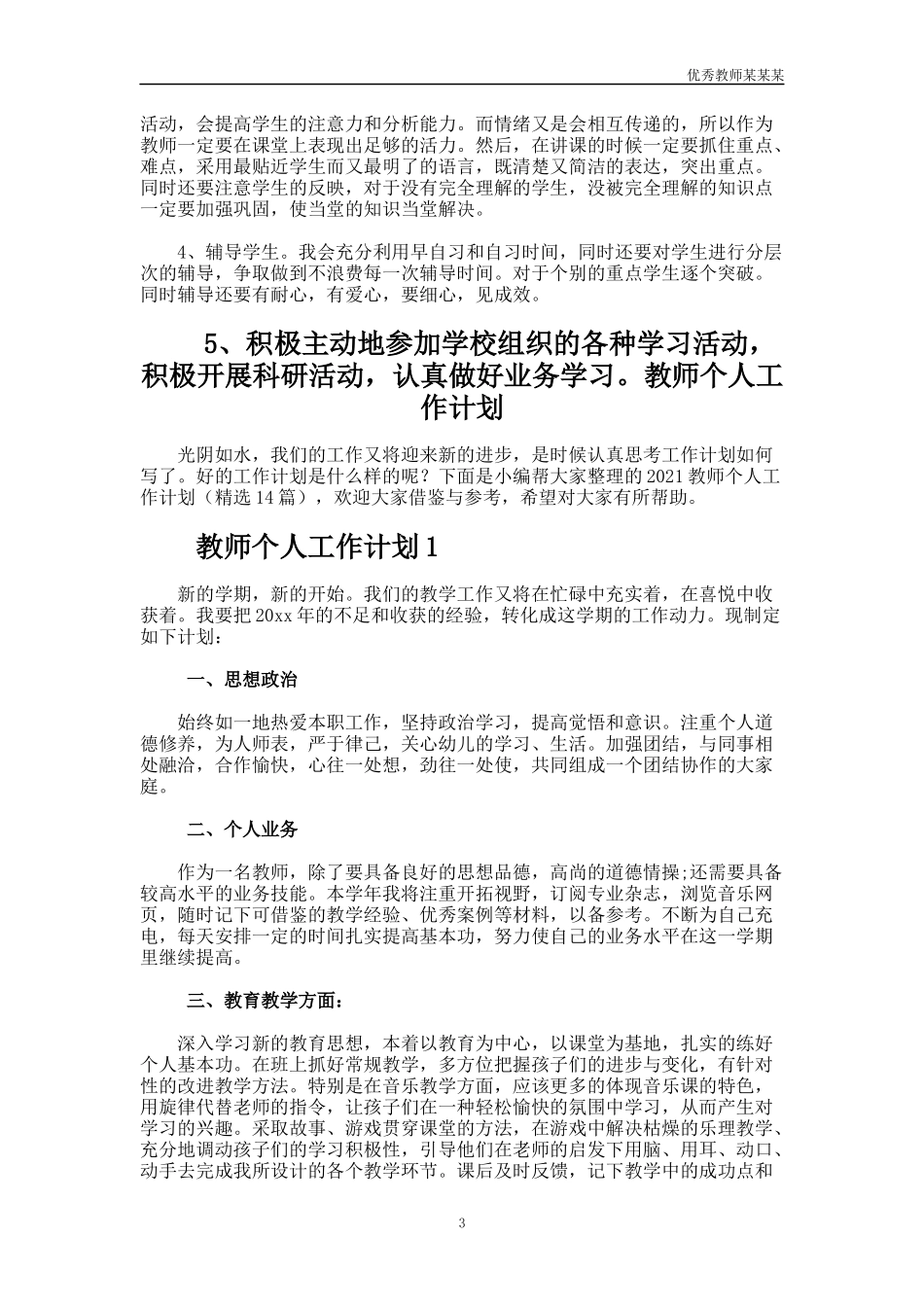 优秀教师某某某

活动，会提高学生的注意力和分析能力。而情绪又是会相互传递的，所以作为教师一定要在课堂上表现出足够的活力。然后，在讲课的时候一定要抓住重点、难点，采用最贴近学生而又最明了的语言，既清楚又简洁的表达，突出重点。同时还要注意学生的反映，对于没有完全理解的学生，没被完全理解的知识点一定要加强巩固，使当堂的知识当堂解决。

4、辅导学生。我会充分利用早自习和自习时间，同时还要对学生进行分层次的辅导，争取做到不浪费每一次辅导时间。对于个别的重点学生逐个突破。同时辅导还要有耐心，有爱心，要细心，见成效。

5、积极主动地参加学校组织的各种学习活动，积极开展科研活动，认真做好业务学习。教师个人工作计划

光阴如水，我们的工作又将迎来新的进步，是时候认真思考工作计划如何写了。好的工作计划是什么样的呢？下面是小编帮大家整理的2021教师个人工作计划（精选14篇），欢迎大家借鉴与参考，希望对大家有所帮助。

教师个人工作计划1

新的学期，新的开始。我们的教学工作又将在忙碌中充实着，在喜悦中收获着。我要把20xx年的不足和收获的经验，转化成这学期的工作动力。现制定如下计划：

一、思想政治

始终如一地热爱本职工作，坚持政治学习，提高觉悟和意识。注重个人道德修养，为人师表，严于律己，关心幼儿的学习、生活。加强团结，与同事相处融洽，合作愉快，心往一处想，劲往一处使，共同组成一个团结协作的大家庭。

二、个人业务

作为一名教师，除了要具备良好的思想品德，高尚的道德情操;还需要具备较高水平的业务技能。本学年我将注重开拓视野，订阅专业杂志，浏览音乐网页，随时记下可借鉴的教学经验、优秀案例等材料，以备参考。不断为自己充电，每天安排一定的时间扎实提高基本功，努力使自己的业务水平在这一学期里继续提高。

三、教育教学方面：

深入学习新的教育思想，本着以教育为中心，以课堂为基地，扎实的练好个人基本功。在班上抓好常规教学，多方位把握孩子们的进步与变化，有针对性的改进教学方法。特别是在音乐教学方面，应该更多的体现音乐课的特色，用旋律代替老师的指令，让孩子们在一种轻松愉快的氛围中学习，从而产生对学习的兴趣。采取故事、游戏贯穿课堂的方法，在游戏中解决枯燥的乐理教学、充分地调动孩子们的学习积极性，引导他们在老师的启发下用脑、用耳、动口、动手去完成我所设计的各个教学环节。课后及时反馈，记下教学中的成功点和

3